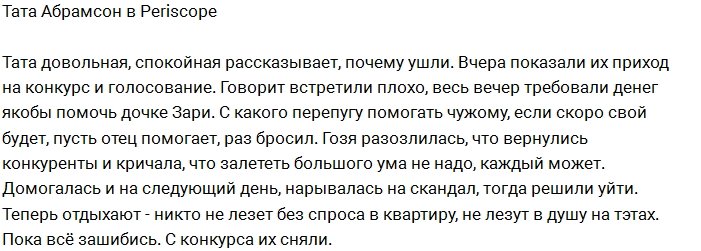 Тата Абрамсон в Periscope

Тата довольная, спокойная рассказывает, почему ушли. Вчера показали их приход на конкурс и голосование. Говорит встретили плохо, весь вечер требовали денег якобы помочь дочке Зари. С какого перепугу помогать чужому, если скоро свой будет, пусть отец помогает, раз бросил. Гозя разозлилась, что вернулись конкуренты и кричала, что залететь большого ума не надо, каждый может. Домогалась и на следующий день, нарывалась на скандал, тогда решили уйти. Теперь отдыхают - никто не лезет без спроса в квартиру, не лезут в душу на тэтах. Пока всё зашибись. С конкурса их сняли.